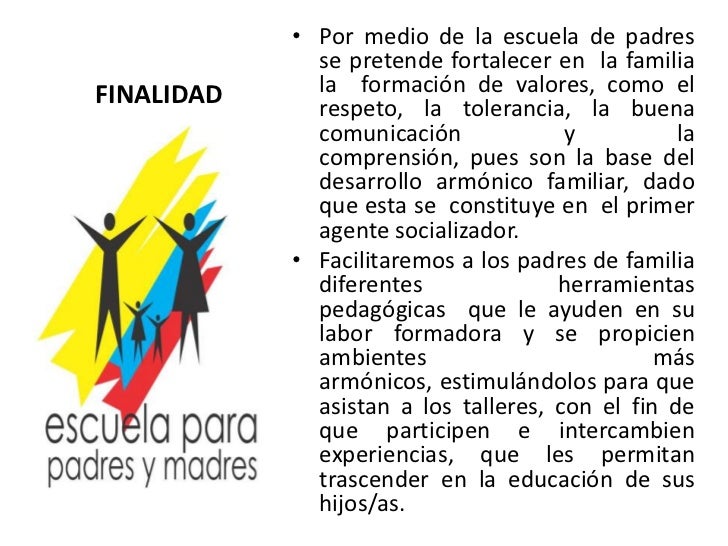 FINALIDAD

escuela para padres y madres

• Por medio de la escuela de padres se pretende fortalecer en la familia la formación de valores, como el respeto, la tolerancia, la buena comunicación y la comprensión, pues son la base del desarrollo armónico familiar, dado que esta se constituye en el primer agente socializador.

• Facilitaremos a los padres de familia diferentes herramientas pedagógicas que le ayuden en su labor formadora y se propicien ambientes más armónicos, estimulándolos para que asistan a los talleres, con el fin de que participen e intercambien experiencias, que les permitan trascender en la educación de sus hijos/as.